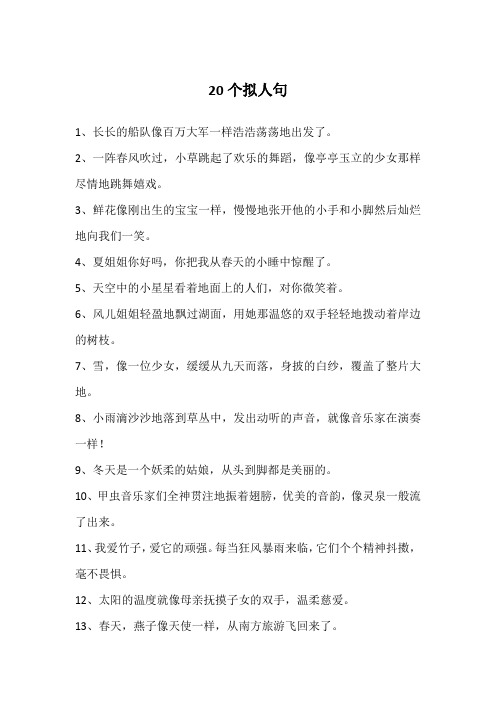 20个拟人句

1、长长的船队像百万大军一样浩浩荡荡地出发了。

2、一阵春风吹过，小草跳起了欢乐的舞蹈，像亭亭玉立的少女那样尽情地跳舞嬉戏。

3、鲜花像刚出生的宝宝一样，慢慢地张开他的小手和小脚然后灿烂地向我们一笑。

4、夏姐姐你好吗，你把我从春天的小睡中惊醒了。

5、天空中的小星星看着地面上的人们，对你微笑着。

6、风儿姐姐轻盈地飘过湖面，用她那温悠的双手轻轻地拨动着岸边的树枝。

7、雪，像一位少女，缓缓从九天而落，身披的白纱，覆盖了整片大地。

8、小雨滴沙沙地落到草丛中，发出动听的声音，就像音乐家在演奏一样！

9、冬天是一个妖柔的姑娘，从头到脚都是美丽的。

10、甲虫音乐家们全神贯注地振着翅膀，优美的音韵，像灵泉一般流了出来。

11、我爱竹子，爱它的顽强。每当狂风暴雨来临，它们个个精神抖擞，毫不畏惧。

12、太阳的温度就像母亲抚摸子女的双手，温柔慈爱。

13、春天，燕子像天使一样，从南方旅游飞回来了。